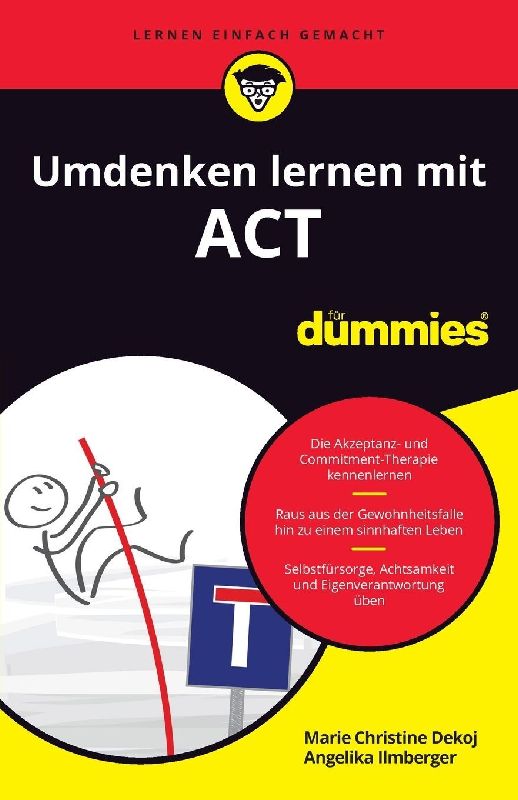 LERNEN EINFACH GEMACHT

Umdenken lernen mit ACT

für dummies®

Die Akzeptanz- und Commitment-Therapie kennenlernen

Raus aus der Gewohnheitsfalle hin zu einem sinnhaften Leben

Selbstfürsorge, Achtsamkeit und Eigenverantwortung üben

Marie Christine Dekoj
Angelika Ilmberger